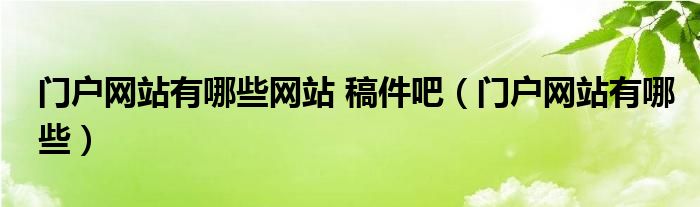 门户网站有哪些网站 稿件吧（门户网站有哪些）